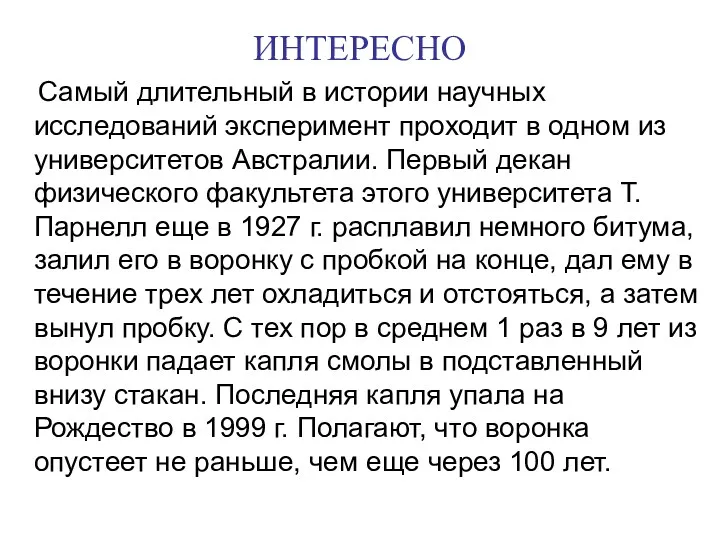 ИНТЕРЕСНО

Самый длительный в истории научных исследований эксперимент проходит в одном из университетов Австралии. Первый декан физического факультета этого университета Т. Парнелл еще в 1927 г. расплавил немного битума, залил его в воронку с пробкой на конце, дал ему в течение трех лет охладиться и отстояться, а затем вынул пробку. С тех пор в среднем 1 раз в 9 лет из воронки падает капля смолы в подставленный внизу стакан. Последняя капля упала на Рождество в 1999 г. Полагают, что воронка опустеет не раньше, чем еще через 100 лет.